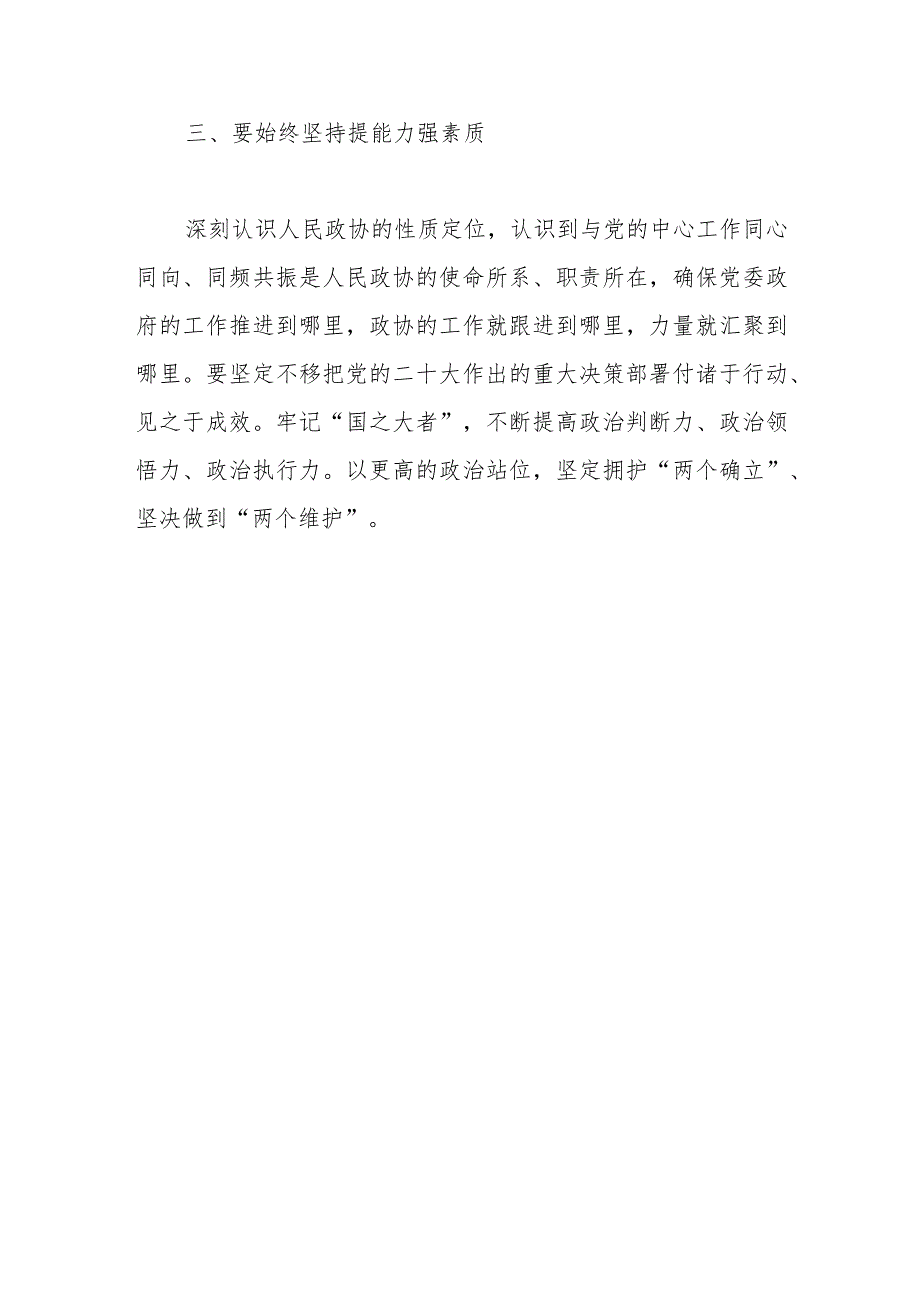 三、要始终坚持提能力强素质

深刻认识人民政协的性质定位，认识到与党的中心工作同心同向、同频共振是人民政协的使命所系、职责所在，确保党委政府的工作推进到哪里，政协的工作就跟进到哪里，力量就汇聚到哪里。要坚定不移把党的二十大作出的重大决策部署付诸于行动、见之于成效。牢记“国之大者”，不断提高政治判断力、政治领悟力、政治执行力。以更高的政治站位，坚定拥护“两个确立”、坚决做到“两个维护”。